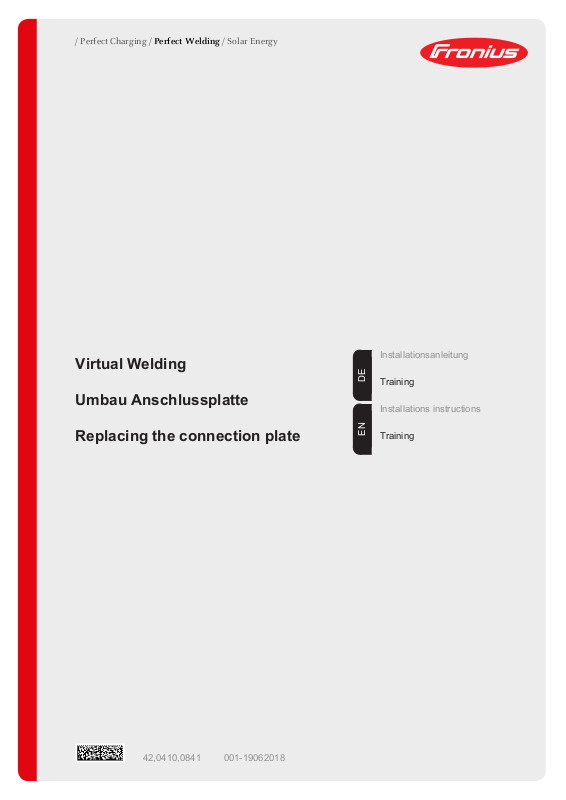 / Perfect Charging / Perfect Welding / Solar Energy

Fronius

Virtual Welding

Umbau Anschlussplatte

Replacing the connection plate

DE

Installationsanleitung

Training

EN

Installations instructions

Training

42,0410,0841 001-19062018